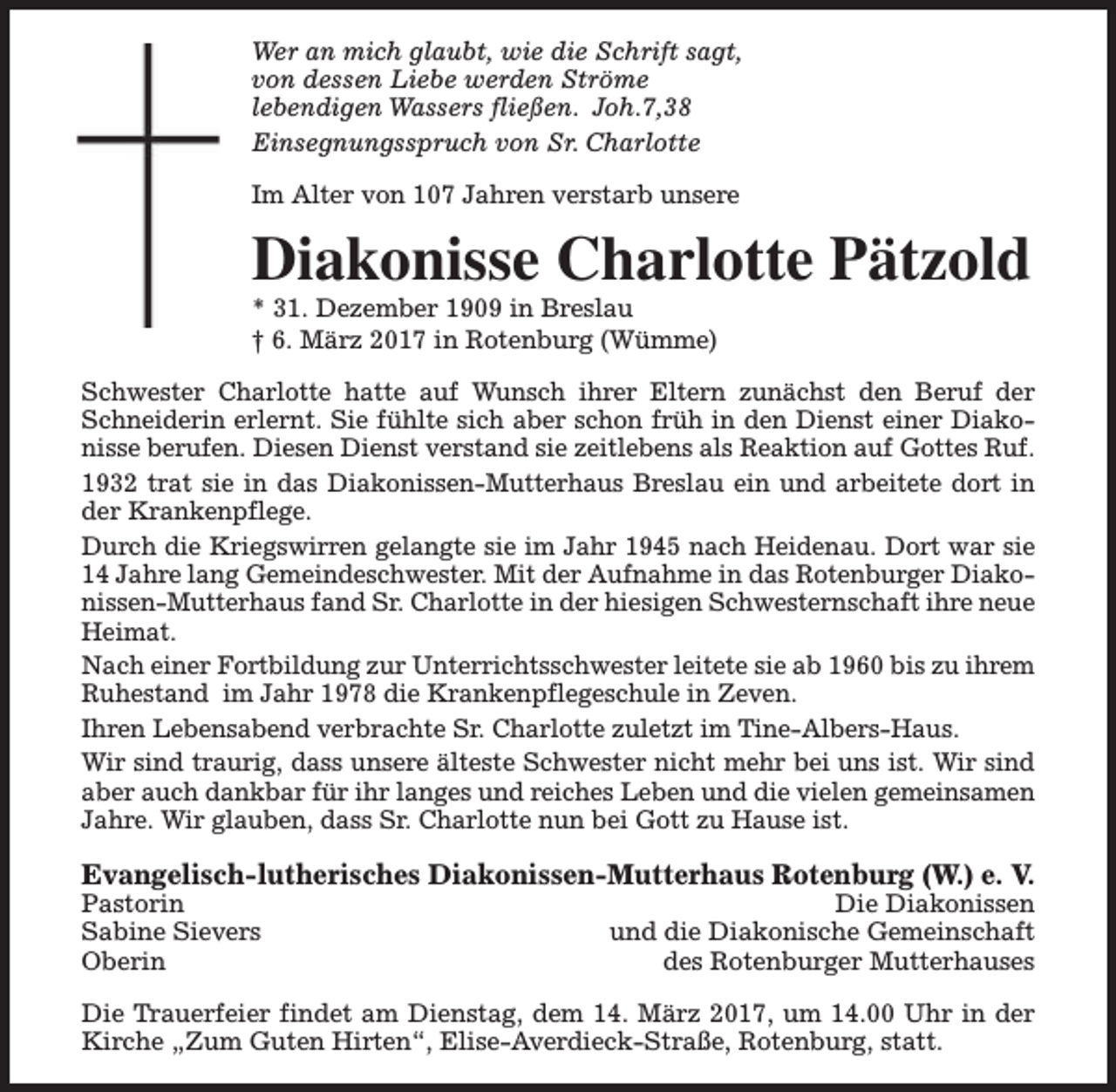 Wer an mich glaubt, wie die Schrift sagt,
von dessen Liebe werden Ströme
lebendigen Wassers fließen. Joh.7,38
Einsegnungsspruch von Sr. Charlotte

Im Alter von 107 Jahren verstarb unsere

Diakonisse Charlotte Pätzold

* 31. Dezember 1909 in Breslau
† 6. März 2017 in Rotenburg (Wümme)

Schwester Charlotte hatte auf Wunsch ihrer Eltern zunächst den Beruf der Schneiderin erlernt. Sie fühlte sich aber schon früh in den Dienst einer Diakonisse berufen. Diesen Dienst verstand sie zeitlebens als Reaktion auf Gottes Ruf.

1932 trat sie in das Diakonissen-Mutterhaus Breslau ein und arbeitete dort in der Krankenpflege.

Durch die Kriegswirren gelangte sie im Jahr 1945 nach Heidenau. Dort war sie 14 Jahre lang Gemeindeschwester. Mit der Aufnahme in das Rotenburger Diakonissen-Mutterhaus fand Sr. Charlotte in der hiesigen Schwesternschaft ihre neue Heimat.

Nach einer Fortbildung zur Unterrichtsschwester leitete sie ab 1960 bis zu ihrem Ruhestand im Jahr 1978 die Krankenpflegeschule in Zeven.

Ihren Lebensabend verbrachte Sr. Charlotte zuletzt im Tine-Albers-Haus.

Wir sind traurig, dass unsere älteste Schwester nicht mehr bei uns ist. Wir sind aber auch dankbar für ihr langes und reiches Leben und die vielen gemeinsamen Jahre. Wir glauben, dass Sr. Charlotte nun bei Gott zu Hause ist.

Evangelisch-lutherisches Diakonissen-Mutterhaus Rotenburg (W.) e. V.

Pastorin
Sabine Sievers
Oberin

Die Diakonissen
und die Diakonische Gemeinschaft
des Rotenburger Mutterhauses

Die Trauerfeier findet am Dienstag, dem 14. März 2017, um 14.00 Uhr in der Kirche „Zum Guten Hirten“, Elise-Averdieck-Straße, Rotenburg, statt.